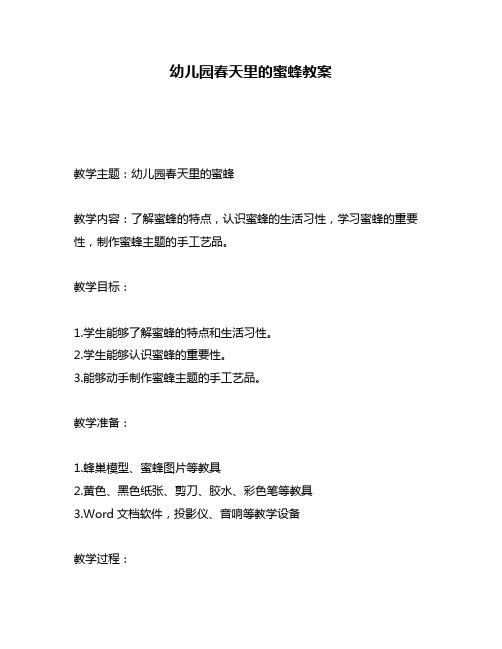 幼儿园春天里的蜜蜂教案

教学主题：幼儿园春天里的蜜蜂

教学内容：了解蜜蜂的特点，认识蜜蜂的生活习性，学习蜜蜂的重要性，制作蜜蜂主题的手工艺品。

教学目标：

1.学生能够了解蜜蜂的特点和生活习性。
2.学生能够认识蜜蜂的重要性。
3.能够动手制作蜜蜂主题的手工艺品。

教学准备：

1.蜂巢模型、蜜蜂图片等教具
2.黄色、黑色纸张、剪刀、胶水、彩色笔等教具
3.Word 文档软件，投影仪、音响等教学设备

教学过程：